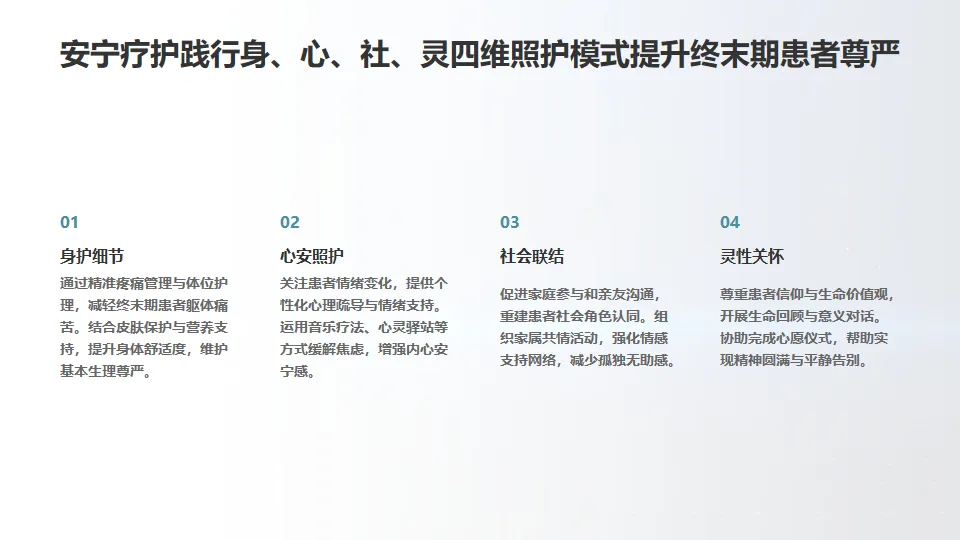 安宁疗护践行身、心、社、灵四维照护模式提升终末期患者尊严

01

身护细节

通过精准疼痛管理与体位护理，减轻终末期患者躯体痛苦。结合皮肤保护与营养支持，提升身体舒适度，维护基本生理尊严。

02

心安照护

关注患者情绪变化，提供个性化心理疏导与情绪支持。运用音乐疗法、心灵驿站等方式缓解焦虑，增强内心安宁感。

03

社会联结

促进家庭参与和亲友沟通，重建患者社会角色认同。组织家属共情活动，强化情感支持网络，减少孤独无助感。

04

灵性关怀

尊重患者信仰与生命价值观，开展生命回顾与意义对话。协助完成心愿仪式，帮助实现精神圆满与平静告别。